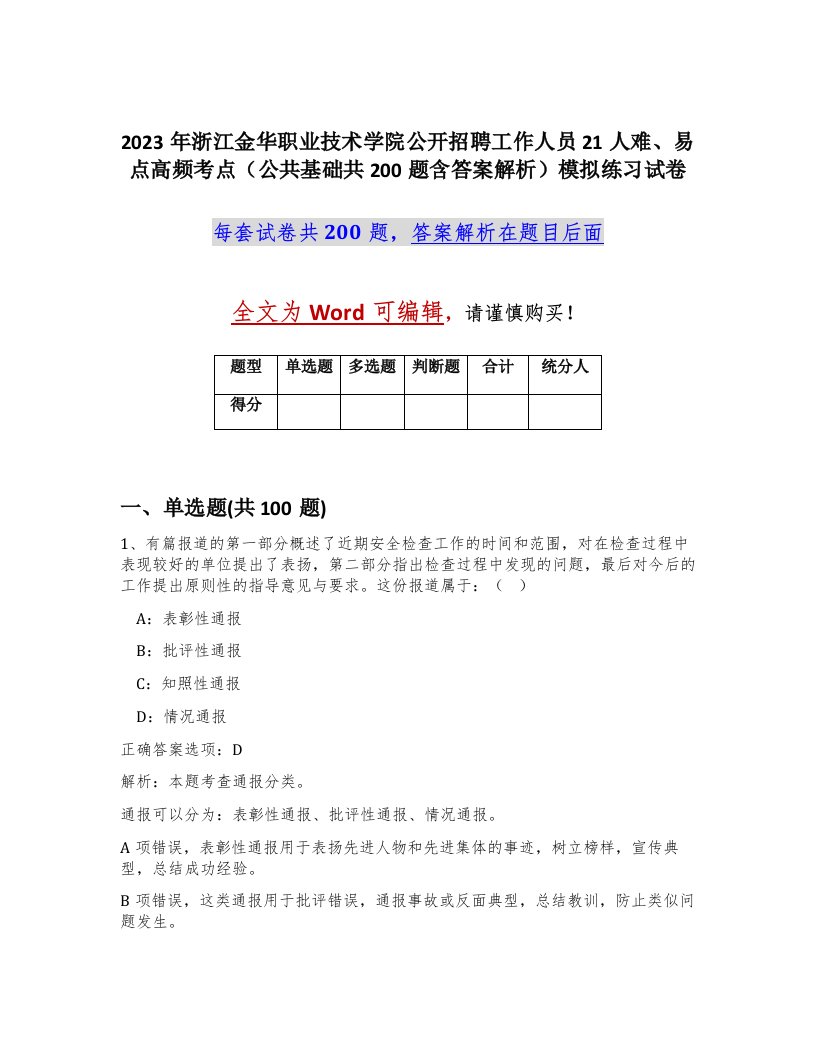 2023 年浙江金华职业技术学院公开招聘工作人员 21 人难、易点高频考点（公共基础共 200 题含答案解析）模拟练习试卷

每套试卷共 200 题，答案解析在题目后面

全文为 Word 可编辑，请谨慎购买！

| 题型 | 单选题 | 多选题 | 判断题 | 合计 | 统分人 |
|---|---|---|---|---|---|
| 得分 | | | | | |

一、单选题(共 100 题)

1、有篇报道的第一部分概述了近期安全检查工作的时间和范围，对在检查过程中表现较好的单位提出了表扬，第二部分指出检查过程中发现的问题，最后对今后的工作提出原则性的指导意见与要求。这份报道属于：（ ）

A：表彰性通报

B：批评性通报

C：知照性通报

D：情况通报

正确答案选项：D

解析：本题考查通报分类。

通报可以分为：表彰性通报、批评性通报、情况通报。

A 项错误，表彰性通报用于表扬先进人物和先进集体的事迹，树立榜样，宣传典型，总结成功经验。

B 项错误，这类通报用于批评错误，通报事故或反面典型，总结教训，防止类似问题发生。